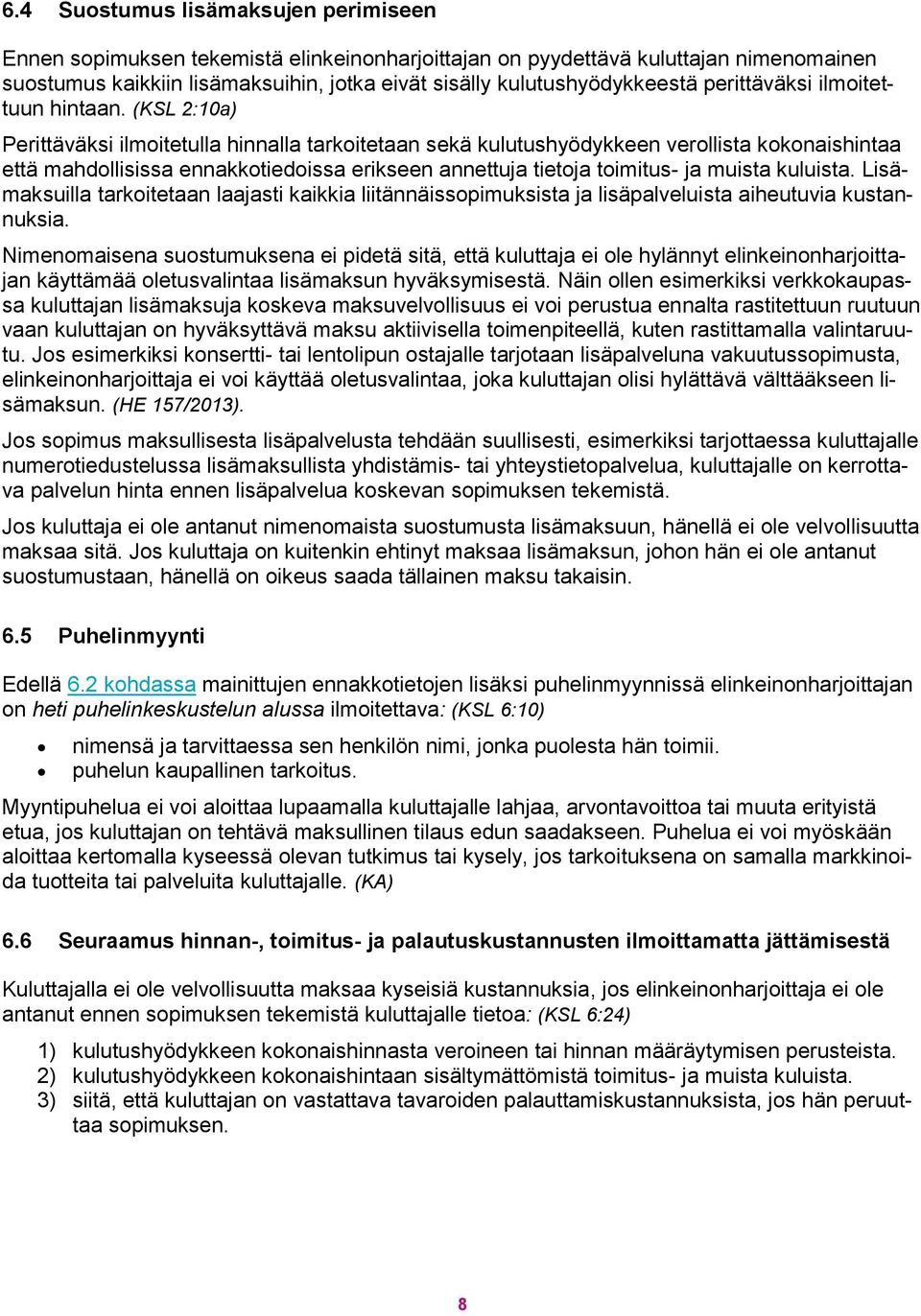 6.4 Suostumus lisämaksujen perimiseen

Ennen sopimuksen tekemistä elinkeinonharjoittajan on pyydettävä kuluttajan nimenomainen suostumus kaikkiin lisämaksuihin, jotka eivät sisälly kulutushyödykkeestä perittäväksi ilmoitettuun hintaan. (KSL 2:10a)

Perittäväksi ilmoitetulla hinnalla tarkoitetaan sekä kulutushyödykkeen verollista kokonaishintaa että mahdollisissa ennakkotiedoissa erikseen annettuja tietoja toimitus- ja muista kuluista. Lisämaksuilla tarkoitetaan laajasti kaikkia liitännäissopimuksista ja lisäpalveluista aiheutuvia kustannuksia.

Nimenomaisena suostumuksena ei pidetä sitä, että kuluttaja ei ole hylännyt elinkeinonharjoittajan käyttämää oletusvalintaa lisämaksun hyväksymisestä. Näin ollen esimerkiksi verkkokaupassa kuluttajan lisämaksuja koskeva maksuvelvollisuus ei voi perustua ennalta rastitettuun ruutuun vaan kuluttajan on hyväksyttävä maksu aktiivisella toimenpiteellä, kuten rastittamalla valintaruutu. Jos esimerkiksi konsertti- tai lentolipun ostajalle tarjotaan lisäpalveluna vakuutussopimusta, elinkeinonharjoittaja ei voi käyttää oletusvalintaa, joka kuluttajan olisi hylättävä välttääkseen lisämaksun. (HE 157/2013).

Jos sopimus maksullisesta lisäpalvelusta tehdään suullisesti, esimerkiksi tarjottaessa kuluttajalle numerotiedustelussa lisämaksullista yhdistämis- tai yhteystietopalvelua, kuluttajalle on kerrottava palvelun hinta ennen lisäpalvelua koskevan sopimuksen tekemistä.

Jos kuluttaja ei ole antanut nimenomaista suostumusta lisämaksuun, hänellä ei ole velvollisuutta maksaa sitä. Jos kuluttaja on kuitenkin ehtinyt maksaa lisämaksun, johon hän ei ole antanut suostumustaan, hänellä on oikeus saada tällainen maksu takaisin.

6.5 Puhelinmyynti

Edellä 6.2 kohdassa mainittujen ennakkotietojen lisäksi puhelinmyynnissä elinkeinonharjoittajan on heti puhelinkeskustelun alussa ilmoitettava: (KSL 6:10)

• nimensä ja tarvittaessa sen henkilön nimi, jonka puolesta hän toimii.
• puhelun kaupallinen tarkoitus.

Myyntipuhelua ei voi aloittaa lupaamalla kuluttajalle lahjaa, arvontavoittoa tai muuta erityistä etua, jos kuluttajan on tehtävä maksullinen tilaus edun saadakseen. Puhelua ei voi myöskään aloittaa kertomalla kyseessä olevan tutkimus tai kysely, jos tarkoituksena on samalla markkinoida tuotteita tai palveluita kuluttajalle. (KA)

6.6 Seuraamus hinnan-, toimitus- ja palautuskustannusten ilmoittamatta jättämisestä

Kuluttajalla ei ole velvollisuutta maksaa kyseisiä kustannuksia, jos elinkeinonharjoittaja ei ole antanut ennen sopimuksen tekemistä kuluttajalle tietoa: (KSL 6:24)

1) kulutushyödykkeen kokonaishinnasta veroineen tai hinnan määräytymisen perusteista.
2) kulutushyödykkeen kokonaishintaan sisältymättömistä toimitus- ja muista kuluista.
3) siitä, että kuluttajan on vastattava tavaroiden palauttamiskustannuksista, jos hän peruuttaa sopimuksen.

8